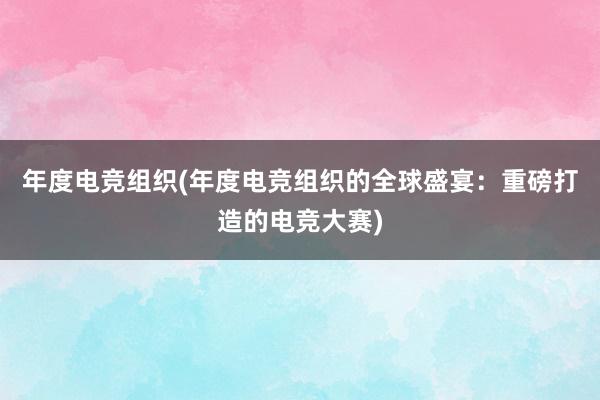 年度电竞组织(年度电竞组织的全球盛宴：重磅打造的电竞大赛)